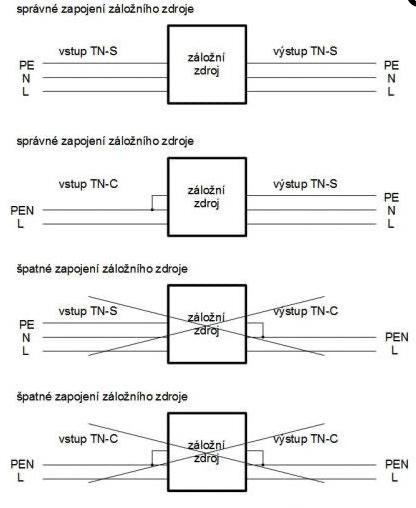 správné zapojení záložního zdroje

vstup TN-S

PE
N
L

záložní zdroj

výstup TN-S

PE
N
L

správné zapojení záložního zdroje

vstup TN-C

PEN
L

záložní zdroj

výstup TN-S

PE
N
L

špatné zapojení záložního zdroje

vstup TN-S

PE
N
L

záložní zdroj

výstup TN-C

PEN
L

špatné zapojení záložního zdroje

vstup TN-C

PEN
L

záložní zdroj

výstup TN-C

PEN
L